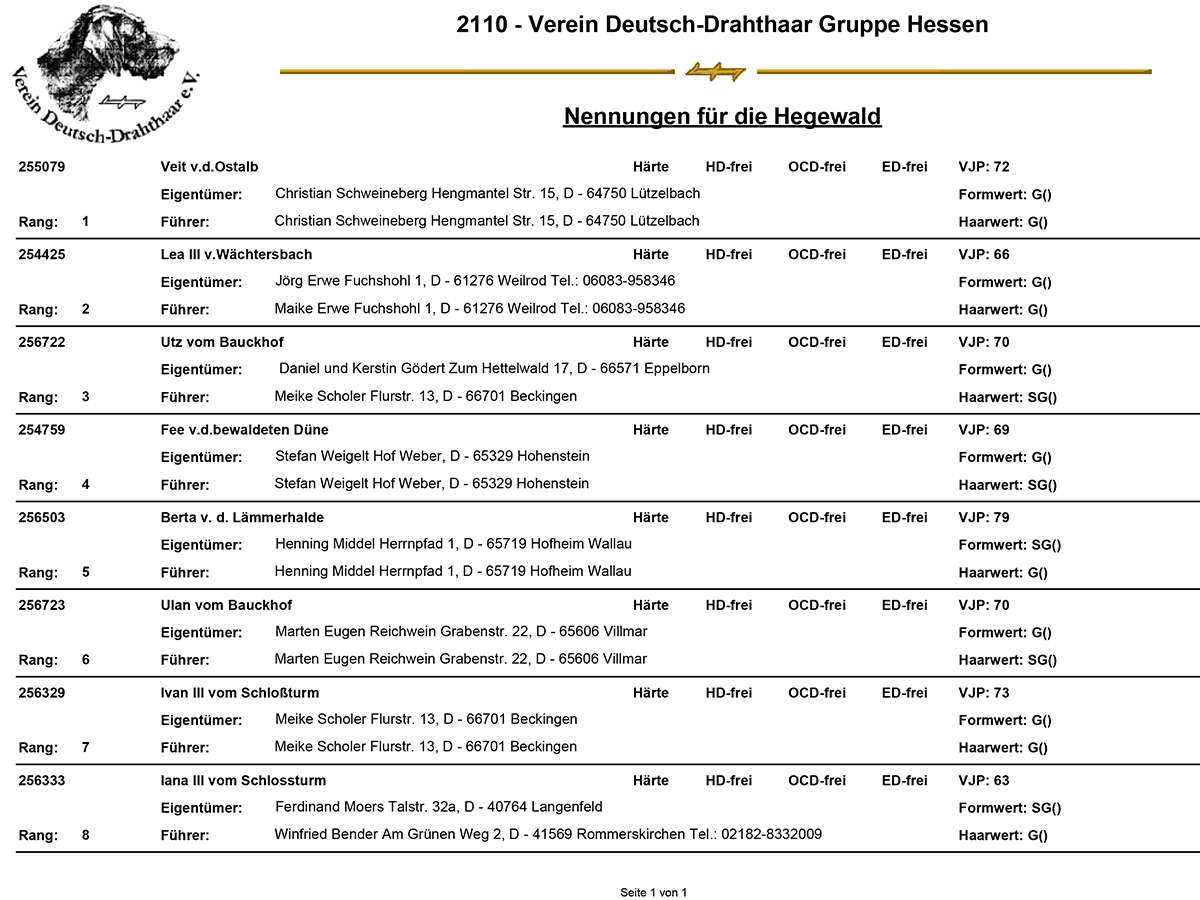 Verein Deutsch-Drahthaar e.V.

2110 - Verein Deutsch-Drahthaar Gruppe Hessen

Nennungen für die Hegewald

255079 Veit v.d.Ostalb Härte HD-frei OCD-frei ED-frei VJP: 72
Eigentümer: Christian Schweineberg Hengmantel Str. 15, D - 64750 Lützelbach Formwert: G()
Rang: 1 Führer: Christian Schweineberg Hengmantel Str. 15, D - 64750 Lützelbach Haarwert: G()

254425 Lea III v.Wächtersbach Härte HD-frei OCD-frei ED-frei VJP: 66
Eigentümer: Jörg Erwe Fuchshohl 1, D - 61276 Weilrod Tel.: 06083-958346 Formwert: G()
Rang: 2 Führer: Maike Erwe Fuchshohl 1, D - 61276 Weilrod Tel.: 06083-958346 Haarwert: G()

256722 Utz vom Bauckhof Härte HD-frei OCD-frei ED-frei VJP: 70
Eigentümer: Daniel und Kerstin Gödert Zum Hettelwald 17, D - 66571 Eppelborn Formwert: G()
Rang: 3 Führer: Meike Scholer Flurstr. 13, D - 66701 Beckingen Haarwert: SG()

254759 Fee v.d.bewaldeten Düne Härte HD-frei OCD-frei ED-frei VJP: 69
Eigentümer: Stefan Weigelt Hof Weber, D - 65329 Hohenstein Formwert: G()
Rang: 4 Führer: Stefan Weigelt Hof Weber, D - 65329 Hohenstein Haarwert: SG()

256503 Berta v. d. Lämmerhalde Härte HD-frei OCD-frei ED-frei VJP: 79
Eigentümer: Henning Middel Herrnpfad 1, D - 65719 Hofheim Wallau Formwert: SG()
Rang: 5 Führer: Henning Middel Herrnpfad 1, D - 65719 Hofheim Wallau Haarwert: G()

256723 Ulan vom Bauckhof Härte HD-frei OCD-frei ED-frei VJP: 70
Eigentümer: Marten Eugen Reichwein Grabenstr. 22, D - 65606 Villmar Formwert: G()
Rang: 6 Führer: Marten Eugen Reichwein Grabenstr. 22, D - 65606 Villmar Haarwert: SG()

256329 Ivan III vom Schloßturm Härte HD-frei OCD-frei ED-frei VJP: 73
Eigentümer: Meike Scholer Flurstr. 13, D - 66701 Beckingen Formwert: G()
Rang: 7 Führer: Meike Scholer Flurstr. 13, D - 66701 Beckingen Haarwert: G()

256333 Iana III vom Schlossturm Härte HD-frei OCD-frei ED-frei VJP: 63
Eigentümer: Ferdinand Moers Talstr. 32a, D - 40764 Langenfeld Formwert: SG()
Rang: 8 Führer: Winfried Bender Am Grünen Weg 2, D - 41569 Rommerskirchen Tel.: 02182-8332009 Haarwert: G()

Seite 1 von 1